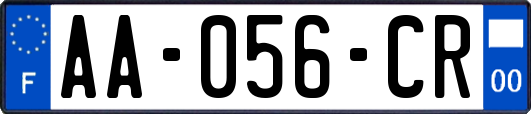 F
AA-056-CR
00